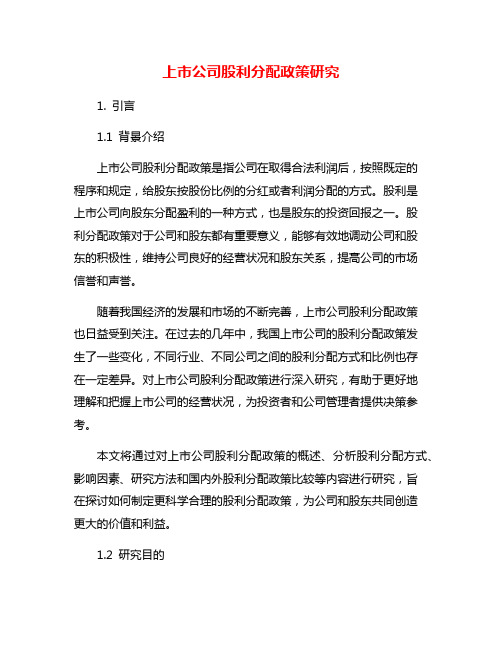 上市公司股利分配政策研究

1. 引言

1.1 背景介绍

上市公司股利分配政策是指公司在取得合法利润后，按照既定的程序和规定，给股东按股份比例的分红或者利润分配的方式。股利是上市公司向股东分配盈利的一种方式，也是股东的投资回报之一。股利分配政策对于公司和股东都有重要意义，能够有效地调动公司和股东的积极性，维持公司良好的经营状况和股东关系，提高公司的市场信誉和声誉。

随着我国经济的发展和市场的不断完善，上市公司股利分配政策也日益受到关注。在过去的几年中，我国上市公司的股利分配政策发生了一些变化，不同行业、不同公司之间的股利分配方式和比例也存在一定差异。对上市公司股利分配政策进行深入研究，有助于更好地理解和把握上市公司的经营状况，为投资者和公司管理者提供决策参考。

本文将通过对上市公司股利分配政策的概述、分析股利分配方式、影响因素、研究方法和国内外股利分配政策比较等内容进行研究，旨在探讨如何制定更科学合理的股利分配政策，为公司和股东共同创造更大的价值和利益。

1.2 研究目的